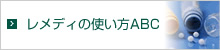 レメディの使い方ABC